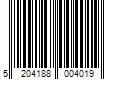 5 204188 004019